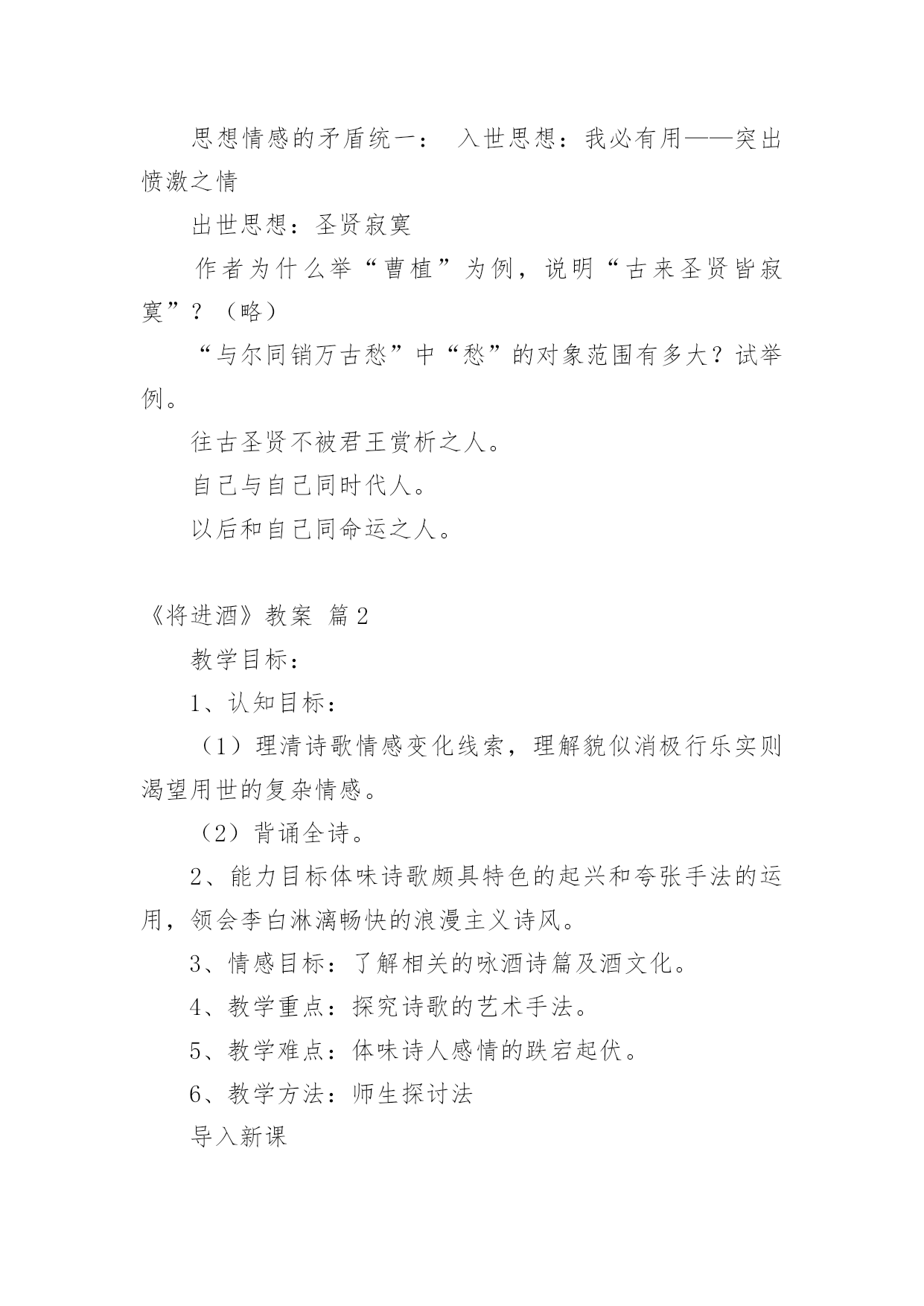 思想情感的矛盾统一： 入世思想：我必有用——突出愤激之情

出世思想：圣贤寂寞

作者为什么举“曹植”为例，说明“古来圣贤皆寂寞”？（略）

“与尔同销万古愁”中“愁”的对象范围有多大？试举例。

往古圣贤不被君王赏析之人。

自己与自己同时代人。

以后和自己同命运之人。

《将进酒》教案 篇2

教学目标：

1、认知目标：

（1）理清诗歌情感变化线索，理解貌似消极行乐实则渴望用世的复杂情感。

（2）背诵全诗。

2、能力目标体味诗歌颇具特色的起兴和夸张手法的运用，领会李白淋漓畅快的浪漫主义诗风。

3、情感目标：了解相关的咏酒诗篇及酒文化。

4、教学重点：探究诗歌的艺术手法。

5、教学难点：体味诗人感情的跌宕起伏。

6、教学方法：师生探讨法

导入新课